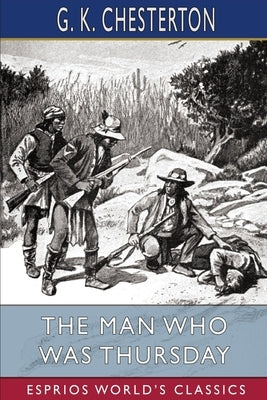 G. K. CHESTERTON

THE MAN WHO WAS THURSDAY

ESPRIOS WORLD'S CLASSICS